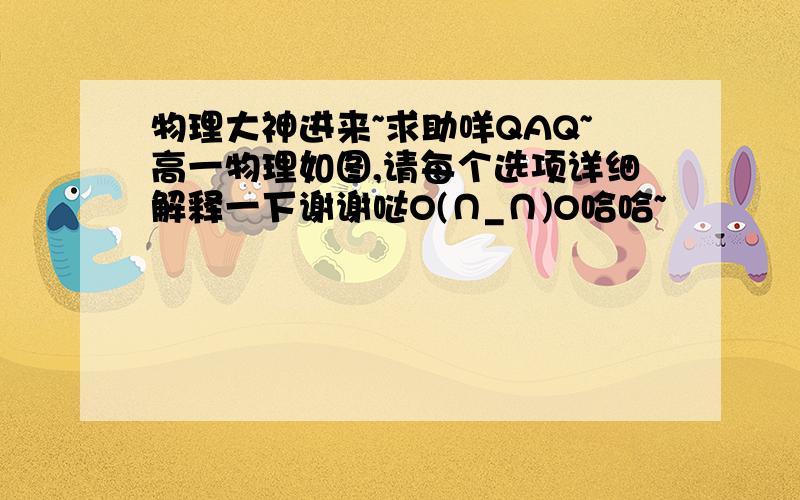 物理大神进来~求助咩QAQ~高一物理如图,请每个选项详细解释一下谢谢哒O(∩_∩)O哈哈~